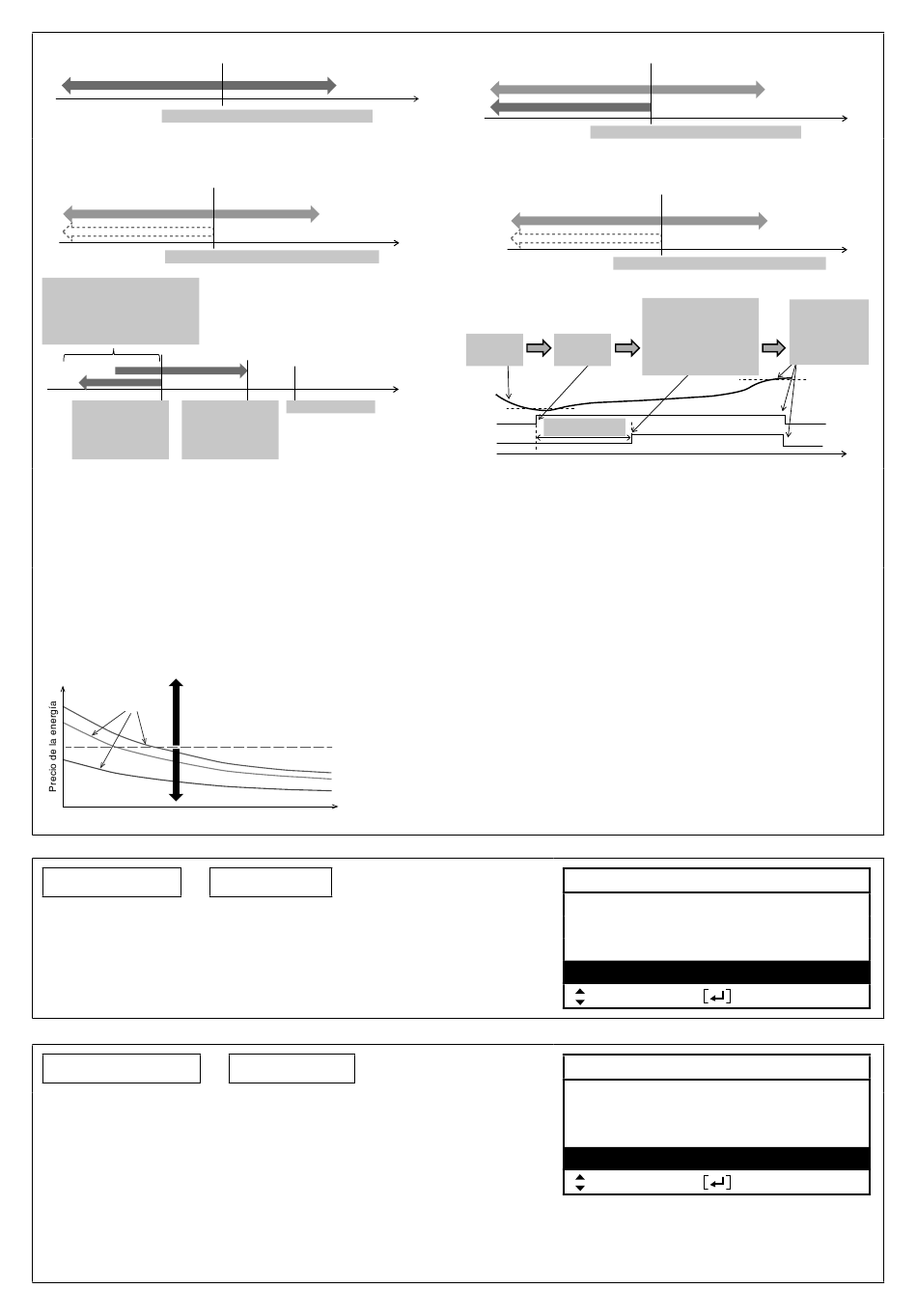 Precio de la energía